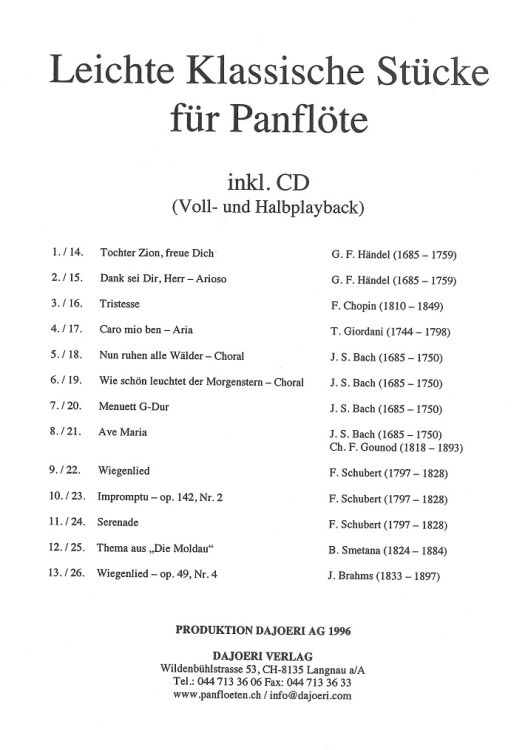 Leichte Klassische Stücke für Panflöte

inkl. CD
(Voll- und Halbplayback)

| | | |
|---|---|---|
| 1. / 14. | Tochter Zion, freue Dich | G. F. Händel (1685 – 1759) |
| 2. / 15. | Dank sei Dir, Herr – Arioso | G. F. Händel (1685 – 1759) |
| 3. / 16. | Tristesse | F. Chopin (1810 – 1849) |
| 4. / 17. | Caro mio ben – Aria | T. Giordani (1744 – 1798) |
| 5. / 18. | Nun ruhen alle Wälder – Choral | J. S. Bach (1685 – 1750) |
| 6. / 19. | Wie schön leuchtet der Morgenstern – Choral | J. S. Bach (1685 – 1750) |
| 7. / 20. | Menuett G-Dur | J. S. Bach (1685 – 1750) |
| 8. / 21. | Ave Maria | J. S. Bach (1685 – 1750) Ch. F. Gounod (1818 – 1893) |
| 9. / 22. | Wiegenlied | F. Schubert (1797 – 1828) |
| 10. / 23. | Impromptu – op. 142, Nr. 2 | F. Schubert (1797 – 1828) |
| 11. / 24. | Serenade | F. Schubert (1797 – 1828) |
| 12. / 25. | Thema aus „Die Moldau“ | B. Smetana (1824 – 1884) |
| 13. / 26. | Wiegenlied – op. 49, Nr. 4 | J. Brahms (1833 – 1897) |

PRODUKTION DAJOERI AG 1996

DAJOERI VERLAG
Wildenbühlstrasse 53, CH-8135 Langnau a/A
Tel.: 044 713 36 06 Fax: 044 713 36 33
www.panfloeten.ch / info@dajoeri.com